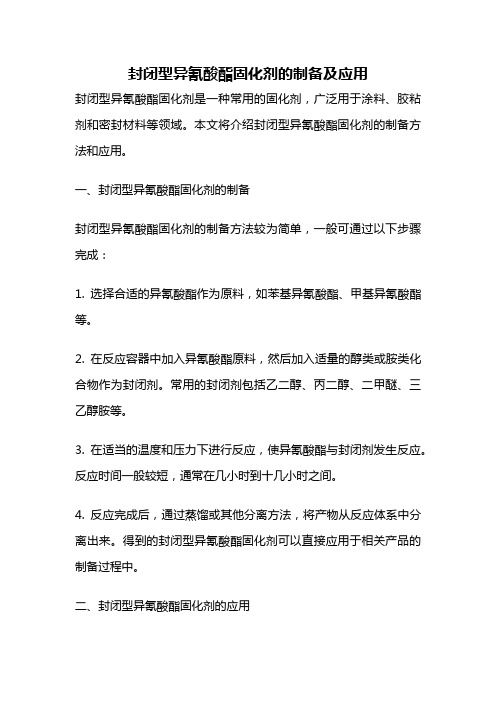 封闭型异氰酸酯固化剂的制备及应用

封闭型异氰酸酯固化剂是一种常用的固化剂，广泛用于涂料、胶粘剂和密封材料等领域。本文将介绍封闭型异氰酸酯固化剂的制备方法和应用。

一、封闭型异氰酸酯固化剂的制备

封闭型异氰酸酯固化剂的制备方法较为简单，一般可通过以下步骤完成：

1. 选择合适的异氰酸酯作为原料，如苯基异氰酸酯、甲基异氰酸酯等。

2. 在反应容器中加入异氰酸酯原料，然后加入适量的醇类或胺类化合物作为封闭剂。常用的封闭剂包括乙二醇、丙二醇、二甲醚、三乙醇胺等。

3. 在适当的温度和压力下进行反应，使异氰酸酯与封闭剂发生反应。反应时间一般较短，通常在几小时到十几小时之间。

4. 反应完成后，通过蒸馏或其他分离方法，将产物从反应体系中分离出来。得到的封闭型异氰酸酯固化剂可以直接应用于相关产品的制备过程中。

二、封闭型异氰酸酯固化剂的应用